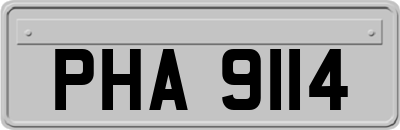 PHA 9114